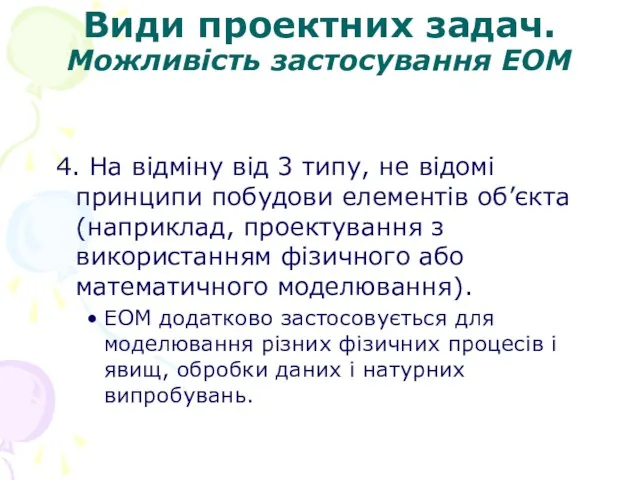 Види проектних задач.
Можливість застосування ЕОМ

4. На відміну від 3 типу, не відомі принципи побудови елементів об’єкта (наприклад, проектування з використанням фізичного або математичного моделювання).

• ЕОМ додатково застосовується для моделювання різних фізичних процесів і явищ, обробки даних і натурних випробувань.